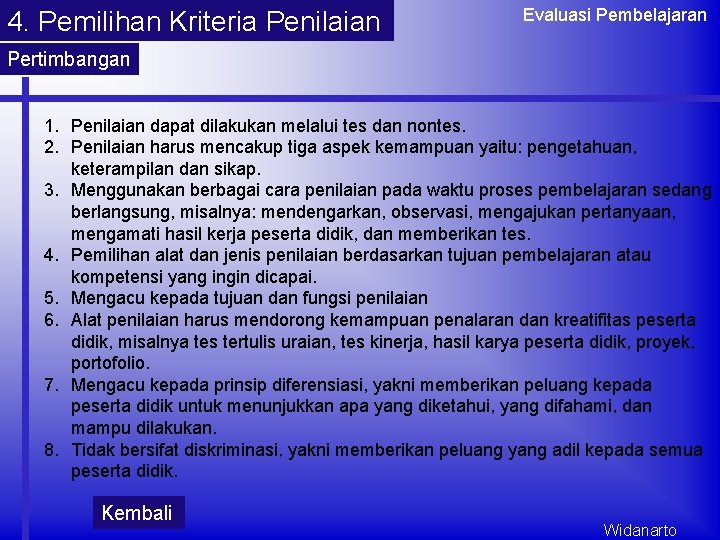 4. Pemilihan Kriteria Penilaian

Evaluasi Pembelajaran

Pertimbangan

1. Penilaian dapat dilakukan melalui tes dan nontes.
2. Penilaian harus mencakup tiga aspek kemampuan yaitu: pengetahuan, keterampilan dan sikap.
3. Menggunakan berbagai cara penilaian pada waktu proses pembelajaran sedang berlangsung, misalnya: mendengarkan, observasi, mengajukan pertanyaan, mengamati hasil kerja peserta didik, dan memberikan tes.
4. Pemilihan alat dan jenis penilaian berdasarkan tujuan pembelajaran atau kompetensi yang ingin dicapai.
5. Mengacu kepada tujuan dan fungsi penilaian
6. Alat penilaian harus mendorong kemampuan penalaran dan kreatifitas peserta didik, misalnya tes tertulis uraian, tes kinerja, hasil karya peserta didik, proyek, portofolio.
7. Mengacu kepada prinsip diferensiasi, yakni memberikan peluang kepada peserta didik untuk menunjukkan apa yang diketahui, yang difahami, dan mampu dilakukan.
8. Tidak bersifat diskriminasi, yakni memberikan peluang yang adil kepada semua peserta didik.

Kembali

Widanarto